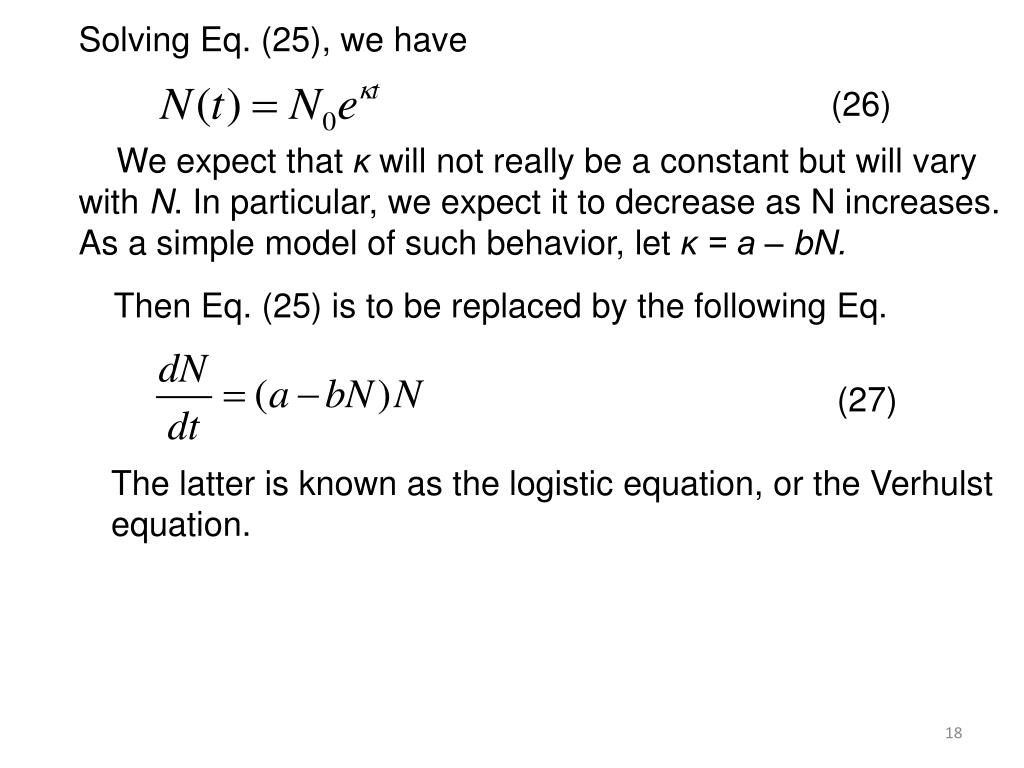 Solving Eq. (25), we have

$N(t) = N_0 e^{\kappa t}$ (26)

We expect that $\kappa$ will not really be a constant but will vary with $N$. In particular, we expect it to decrease as N increases. As a simple model of such behavior, let $\kappa = a - bN$.

Then Eq. (25) is to be replaced by the following Eq.

$\frac{dN}{dt} = (a - bN)N$ (27)

The latter is known as the logistic equation, or the Verhulst equation.

18